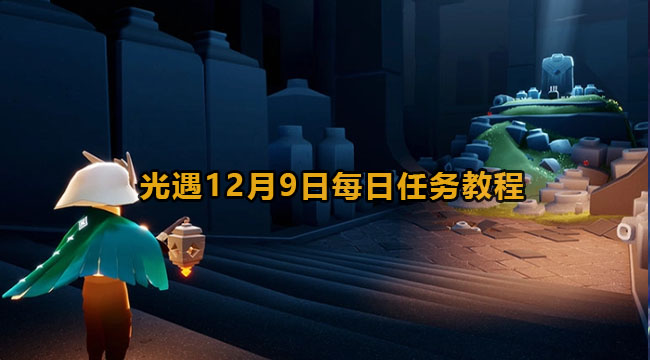 光遇12月9日每日任务教程